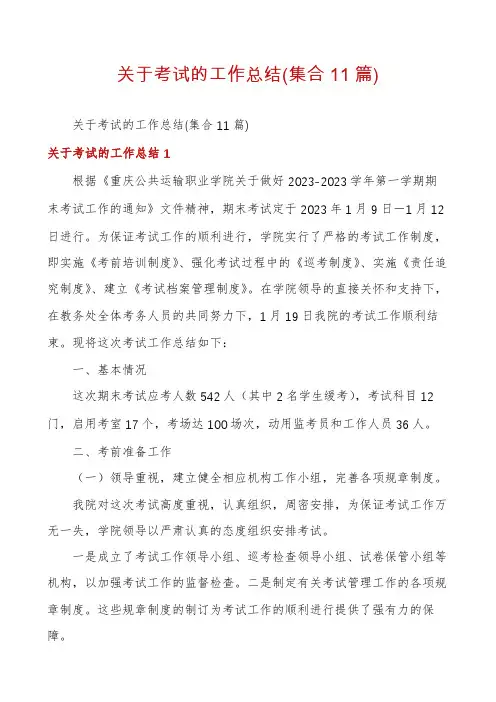 关于考试的工作总结(集合 11 篇)

关于考试的工作总结(集合 11 篇)

关于考试的工作总结 1

根据《重庆公共运输职业学院关于做好 2023-2023 学年第一学期期末考试工作的通知》文件精神，期末考试定于 2023 年 1 月 9 日—1 月 12 日进行。为保证考试工作的顺利进行，学院实行了严格的考试工作制度，即实施《考前培训制度》、强化考试过程中的《巡考制度》、实施《责任追究制度》、建立《考试档案管理制度》。在学院领导的直接关怀和支持下，在教务处全体考务人员的共同努力下，1 月 19 日我院的考试工作顺利结束。现将这次考试工作总结如下：

一、基本情况

这次期末考试应考人数 542 人（其中 2 名学生缓考），考试科目 12 门，启用考室 17 个，考场达 100 场次，动用监考员和工作人员 36 人。

二、考前准备工作

（一）领导重视，建立健全相应机构工作小组，完善各项规章制度。

我院对这次考试高度重视，认真组织，周密安排，为保证考试工作万无一失，学院领导以严肃认真的态度组织安排考试。

一是成立了考试工作领导小组、巡考检查领导小组、试卷保管小组等机构，以加强考试工作的监督检查。二是制定有关考试管理工作的各项规章制度。这些规章制度的制订为考试工作的顺利进行提供了强有力的保障。